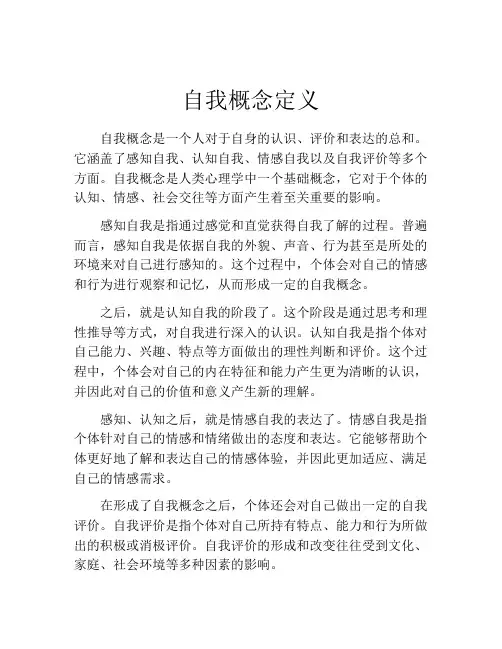 自我概念定义

自我概念是一个人对于自身的认识、评价和表达的总和。它涵盖了感知自我、认知自我、情感自我以及自我评价等多个方面。自我概念是人类心理学中一个基础概念，它对于个体的认知、情感、社会交往等方面产生着至关重要的影响。

感知自我是指通过感觉和直觉获得自我了解的过程。普遍而言，感知自我是依据自我的外貌、声音、行为甚至是所处的环境来对自己进行感知的。这个过程中，个体会对自己的情感和行为进行观察和记忆，从而形成一定的自我概念。

之后，就是认知自我的阶段了。这个阶段是通过思考和理性推导等方式，对自我进行深入的认识。认知自我是指个体对自己能力、兴趣、特点等方面做出的理性判断和评价。这个过程中，个体会对自己的内在特征和能力产生更为清晰的认识，并因此对自己的价值和意义产生新的理解。

感知、认知之后，就是情感自我的表达了。情感自我是指个体针对自己的情感和情绪做出的态度和表达。它能够帮助个体更好地了解和表达自己的情感体验，并因此更加适应、满足自己的情感需求。

在形成了自我概念之后，个体还会对自己做出一定的自我评价。自我评价是指个体对自己所持有特点、能力和行为所做出的积极或消极评价。自我评价的形成和改变往往受到文化、家庭、社会环境等多种因素的影响。